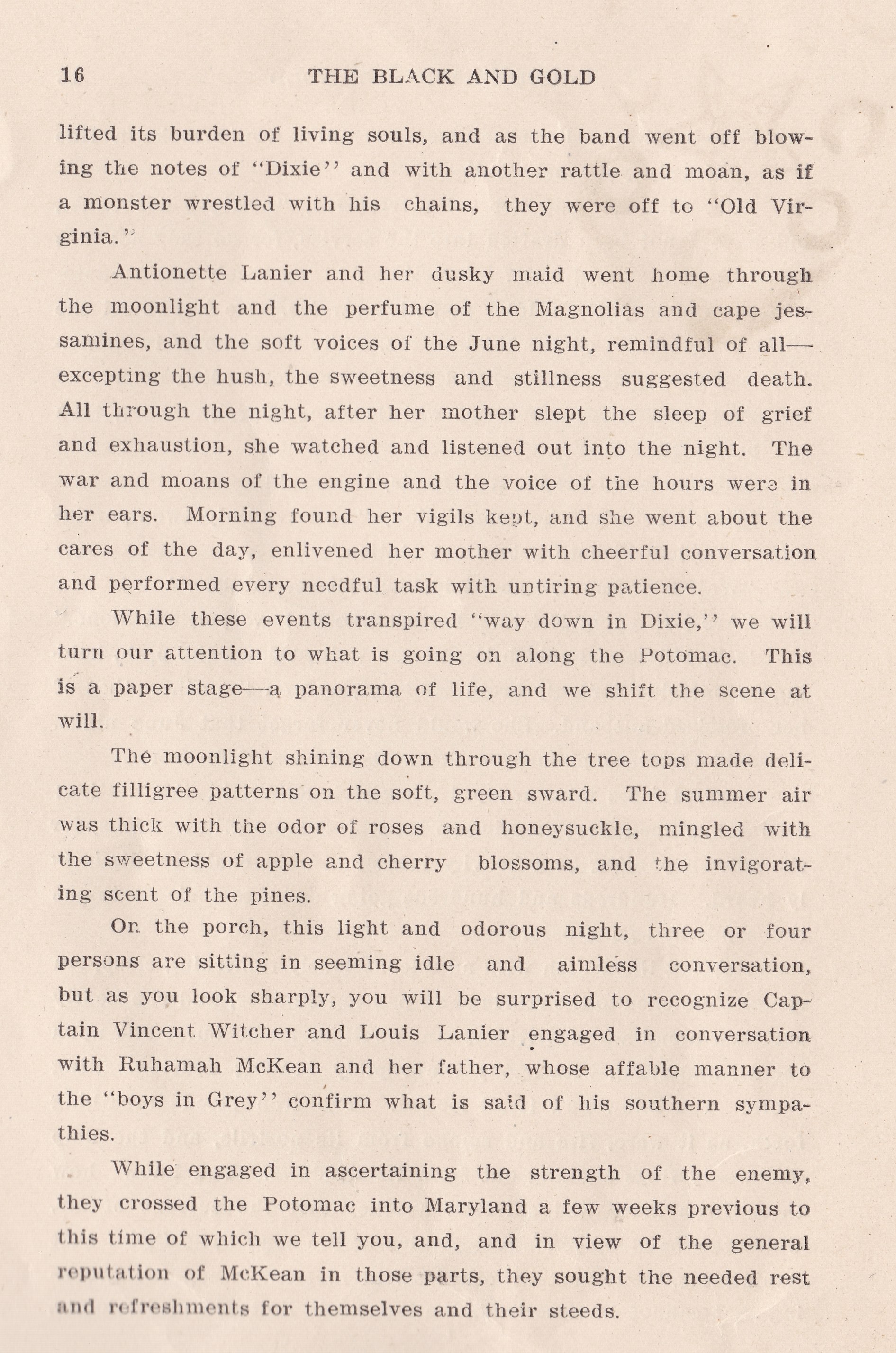 16 THE BLACK AND GOLD

lifted its burden of living souls, and as the band went off blowing the notes of "Dixie" and with another rattle and moan, as if a monster wrestled with his chains, they were off to "Old Virginia."

Antionette Lanier and her dusky maid went home through the moonlight and the perfume of the Magnolias and cape jessamines, and the soft voices of the June night, remindful of all—excepting the hush, the sweetness and stillness suggested death. All through the night, after her mother slept the sleep of grief and exhaustion, she watched and listened out into the night. The war and moans of the engine and the voice of the hours were in her ears. Morning found her vigils kept, and she went about the cares of the day, enlivened her mother with cheerful conversation and performed every needful task with untiring patience.

While these events transpired "way down in Dixie," we will turn our attention to what is going on along the Potomac. This is a paper stage—a panorama of life, and we shift the scene at will.

The moonlight shining down through the tree tops made delicate filligree patterns on the soft, green sward. The summer air was thick with the odor of roses and honeysuckle, mingled with the sweetness of apple and cherry blossoms, and the invigorating scent of the pines.

On the porch, this light and odorous night, three or four persons are sitting in seeming idle and aimless conversation, but as you look sharply, you will be surprised to recognize Captain Vincent Witcher and Louis Lanier engaged in conversation with Ruhamah McKean and her father, whose affable manner to the "boys in Grey" confirm what is said of his southern sympathies.

While engaged in ascertaining the strength of the enemy, they crossed the Potomac into Maryland a few weeks previous to this time of which we tell you, and, and in view of the general reputation of McKean in those parts, they sought the needed rest and refreshments for themselves and their steeds.